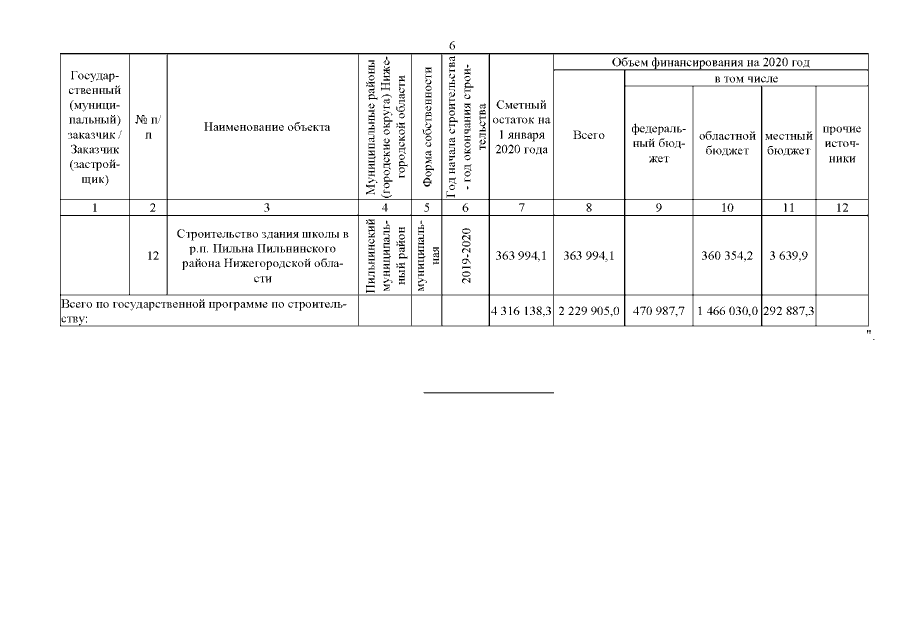 6

| Государственный (муниципальный) заказчик / Заказчик (застройщик) | № п/п | Наименование объекта | Муниципальные районы (городские округа) Нижегородской области | Форма собственности | Год начала строительства - год окончания строительства | Сметный остаток на 1 января 2020 года | Объем финансирования на 2020 год: Всего | в том числе: федеральный бюджет | областной бюджет | местный бюджет | прочие источники |
|---|---|---|---|---|---|---|---|---|---|---|---|
| 1 | 2 | 3 | 4 | 5 | 6 | 7 | 8 | 9 | 10 | 11 | 12 |
| | 12 | Строительство здания школы в р.п. Пильна Пильнинского района Нижегородской области | Пильнинский муниципальный район | муниципальная | 2019-2020 | 363 994,1 | 363 994,1 | | 360 354,2 | 3 639,9 | |
| Всего по государственной программе по строительству: | | | | | | 4 316 138,3 | 2 229 905,0 | 470 987,7 | 1 466 030,0 | 292 887,3 | |

".